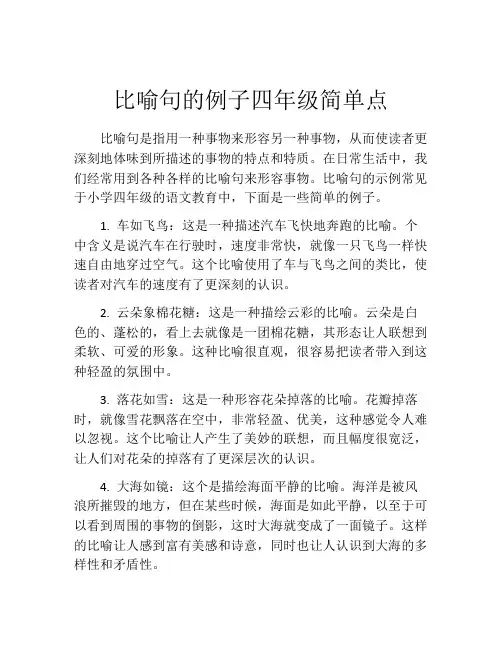 比喻句的例子四年级简单点

比喻句是指用一种事物来形容另一种事物，从而使读者更深刻地体味到所描述的事物的特点和特质。在日常生活中，我们经常用到各种各样的比喻句来形容事物。比喻句的示例常见于小学四年级的语文教育中，下面是一些简单的例子。

1. 车如飞鸟：这是一种描述汽车飞快地奔跑的比喻。个中含义是说汽车在行驶时，速度非常快，就像一只飞鸟一样快速自由地穿过空气。这个比喻使用了车与飞鸟之间的类比，使读者对汽车的速度有了更深刻的认识。

2. 云朵象棉花糖：这是一种描绘云彩的比喻。云朵是白色的、蓬松的，看上去就像是一团棉花糖，其形态让人联想到柔软、可爱的形象。这种比喻很直观，很容易把读者带入到这种轻盈的氛围中。

3. 落花如雪：这是一种形容花朵掉落的比喻。花瓣掉落时，就像雪花飘落在空中，非常轻盈、优美，这种感觉令人难以忽视。这个比喻让人产生了美妙的联想，而且幅度很宽泛，让人们对花朵的掉落有了更深层次的认识。

4. 大海如镜：这个是描绘海面平静的比喻。海洋是被风浪所摧毁的地方，但在某些时候，海面是如此平静，以至于可以看到周围的事物的倒影，这时大海就变成了一面镜子。这样的比喻让人感到富有美感和诗意，同时也让人认识到大海的多样性和矛盾性。